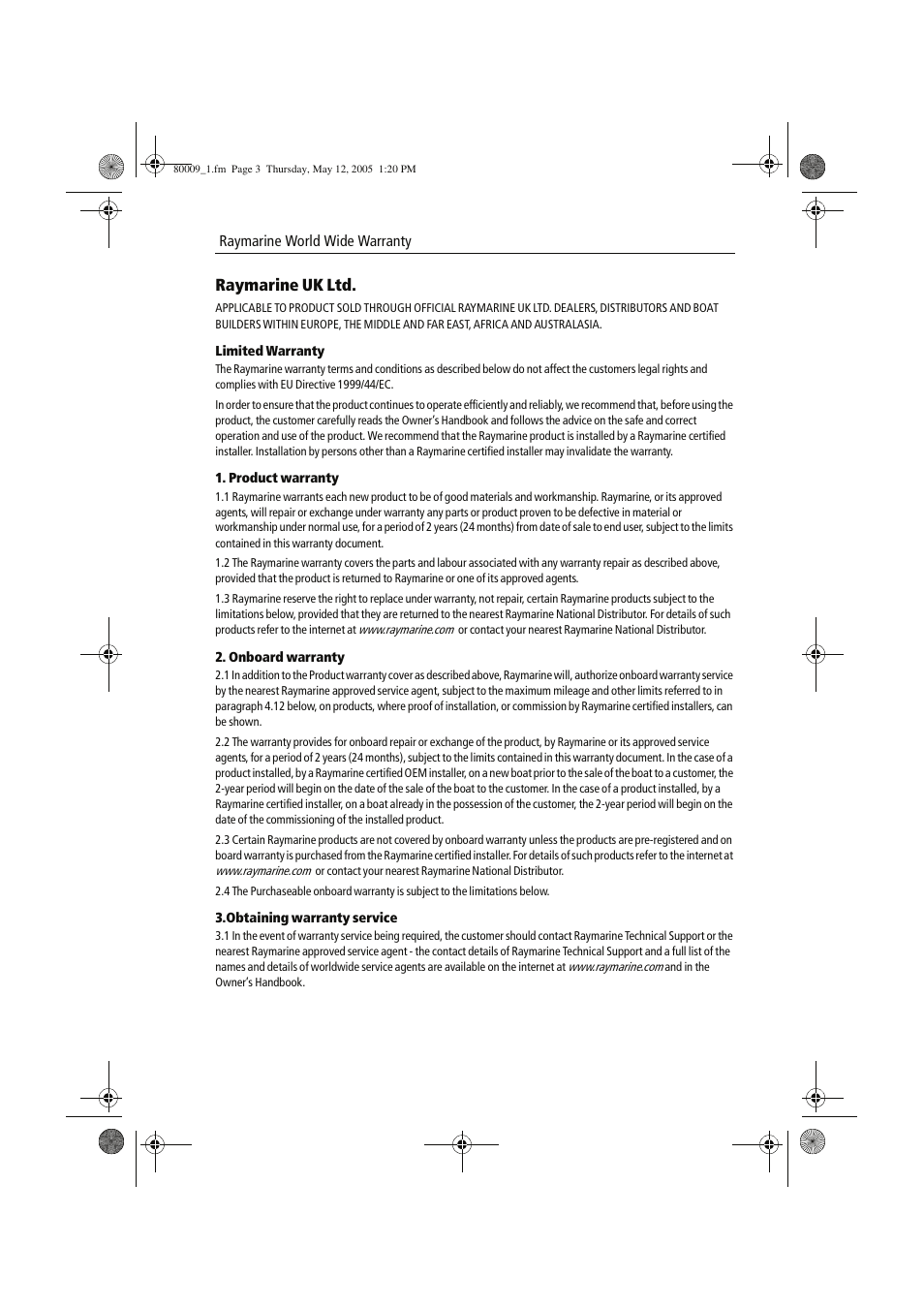 80009_1.fm Page 3 Thursday, May 12, 2005 1:20 PM

Raymarine World Wide Warranty

Raymarine UK Ltd.

APPLICABLE TO PRODUCT SOLD THROUGH OFFICIAL RAYMARINE UK LTD. DEALERS, DISTRIBUTORS AND BOAT BUILDERS WITHIN EUROPE, THE MIDDLE AND FAR EAST, AFRICA AND AUSTRALASIA.

Limited Warranty

The Raymarine warranty terms and conditions as described below do not affect the customers legal rights and complies with EU Directive 1999/44/EC.

In order to ensure that the product continues to operate efficiently and reliably, we recommend that, before using the product, the customer carefully reads the Owner's Handbook and follows the advice on the safe and correct operation and use of the product. We recommend that the Raymarine product is installed by a Raymarine certified installer. Installation by persons other than a Raymarine certified installer may invalidate the warranty.

1. Product warranty

1.1 Raymarine warrants each new product to be of good materials and workmanship. Raymarine, or its approved agents, will repair or exchange under warranty any parts or product proven to be defective in material or workmanship under normal use, for a period of 2 years (24 months) from date of sale to end user, subject to the limits contained in this warranty document.

1.2 The Raymarine warranty covers the parts and labour associated with any warranty repair as described above, provided that the product is returned to Raymarine or one of its approved agents.

1.3 Raymarine reserve the right to replace under warranty, not repair, certain Raymarine products subject to the limitations below, provided that they are returned to the nearest Raymarine National Distributor. For details of such products refer to the internet at www.raymarine.com or contact your nearest Raymarine National Distributor.

2. Onboard warranty

2.1 In addition to the Product warranty cover as described above, Raymarine will, authorize onboard warranty service by the nearest Raymarine approved service agent, subject to the maximum mileage and other limits referred to in paragraph 4.12 below, on products, where proof of installation, or commission by Raymarine certified installers, can be shown.

2.2 The warranty provides for onboard repair or exchange of the product, by Raymarine or its approved service agents, for a period of 2 years (24 months), subject to the limits contained in this warranty document. In the case of a product installed, by a Raymarine certified OEM installer, on a new boat prior to the sale of the boat to a customer, the 2-year period will begin on the date of the sale of the boat to the customer. In the case of a product installed, by a Raymarine certified installer, on a boat already in the possession of the customer, the 2-year period will begin on the date of the commissioning of the installed product.

2.3 Certain Raymarine products are not covered by onboard warranty unless the products are pre-registered and on board warranty is purchased from the Raymarine certified installer. For details of such products refer to the internet at www.raymarine.com or contact your nearest Raymarine National Distributor.

2.4 The Purchaseable onboard warranty is subject to the limitations below.

3.Obtaining warranty service

3.1 In the event of warranty service being required, the customer should contact Raymarine Technical Support or the nearest Raymarine approved service agent - the contact details of Raymarine Technical Support and a full list of the names and details of worldwide service agents are available on the internet at www.raymarine.com and in the Owner's Handbook.